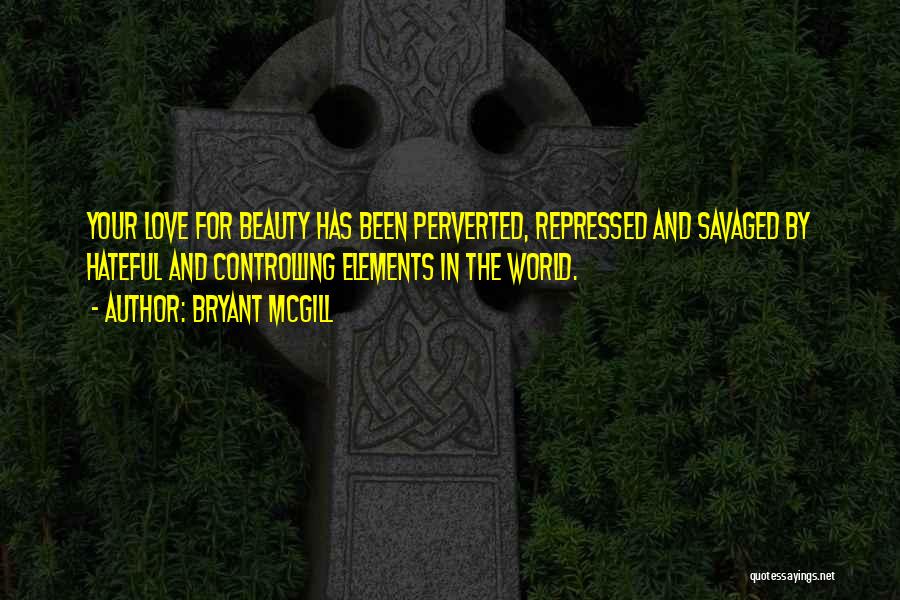 YOUR LOVE FOR BEAUTY HAS BEEN PERVERTED, REPRESSED AND SAVAGED BY HATEFUL AND CONTROLLING ELEMENTS IN THE WORLD.

- AUTHOR: BRYANT MCGILL

quotessayings.net